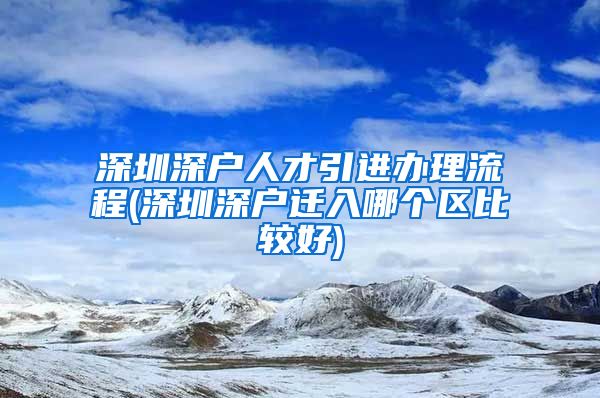 深圳深户人才引进办理流程(深圳深户迁入哪个区比较好)